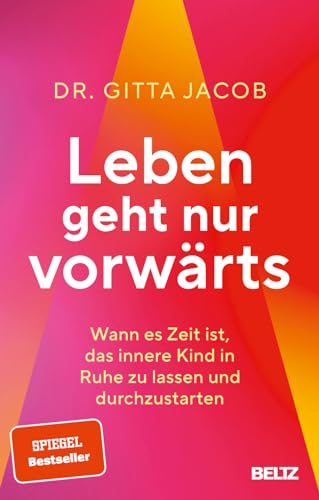 DR. GITTA JACOB

Leben geht nur vorwärts

Wann es Zeit ist, das innere Kind in Ruhe zu lassen und durchzustarten

SPIEGEL Bestseller

BELTZ